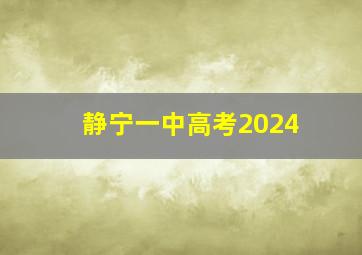 静宁一中高考2024